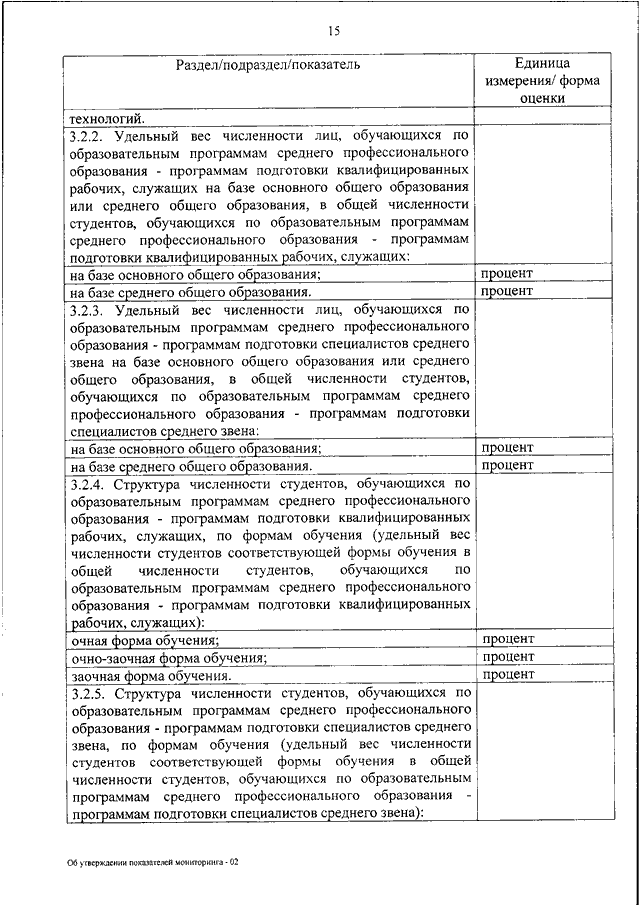 15

| Раздел/подраздел/показатель | Единица измерения/ форма оценки |
|---|---|
| технологий. | |
| 3.2.2. Удельный вес численности лиц, обучающихся по образовательным программам среднего профессионального образования - программам подготовки квалифицированных рабочих, служащих на базе основного общего образования или среднего общего образования, в общей численности студентов, обучающихся по образовательным программам среднего профессионального образования - программам подготовки квалифицированных рабочих, служащих: | |
| на базе основного общего образования; | процент |
| на базе среднего общего образования. | процент |
| 3.2.3. Удельный вес численности лиц, обучающихся по образовательным программам среднего профессионального образования - программам подготовки специалистов среднего звена на базе основного общего образования или среднего общего образования, в общей численности студентов, обучающихся по образовательным программам среднего профессионального образования - программам подготовки специалистов среднего звена: | |
| на базе основного общего образования; | процент |
| на базе среднего общего образования. | процент |
| 3.2.4. Структура численности студентов, обучающихся по образовательным программам среднего профессионального образования - программам подготовки квалифицированных рабочих, служащих, по формам обучения (удельный вес численности студентов соответствующей формы обучения в общей численности студентов, обучающихся по образовательным программам среднего профессионального образования - программам подготовки квалифицированных рабочих, служащих): | |
| очная форма обучения; | процент |
| очно-заочная форма обучения; | процент |
| заочная форма обучения. | процент |
| 3.2.5. Структура численности студентов, обучающихся по образовательным программам среднего профессионального образования - программам подготовки специалистов среднего звена, по формам обучения (удельный вес численности студентов соответствующей формы обучения в общей численности студентов, обучающихся по образовательным программам среднего профессионального образования - программам подготовки специалистов среднего звена): | |

Об утверждении показателей мониторинга - 02